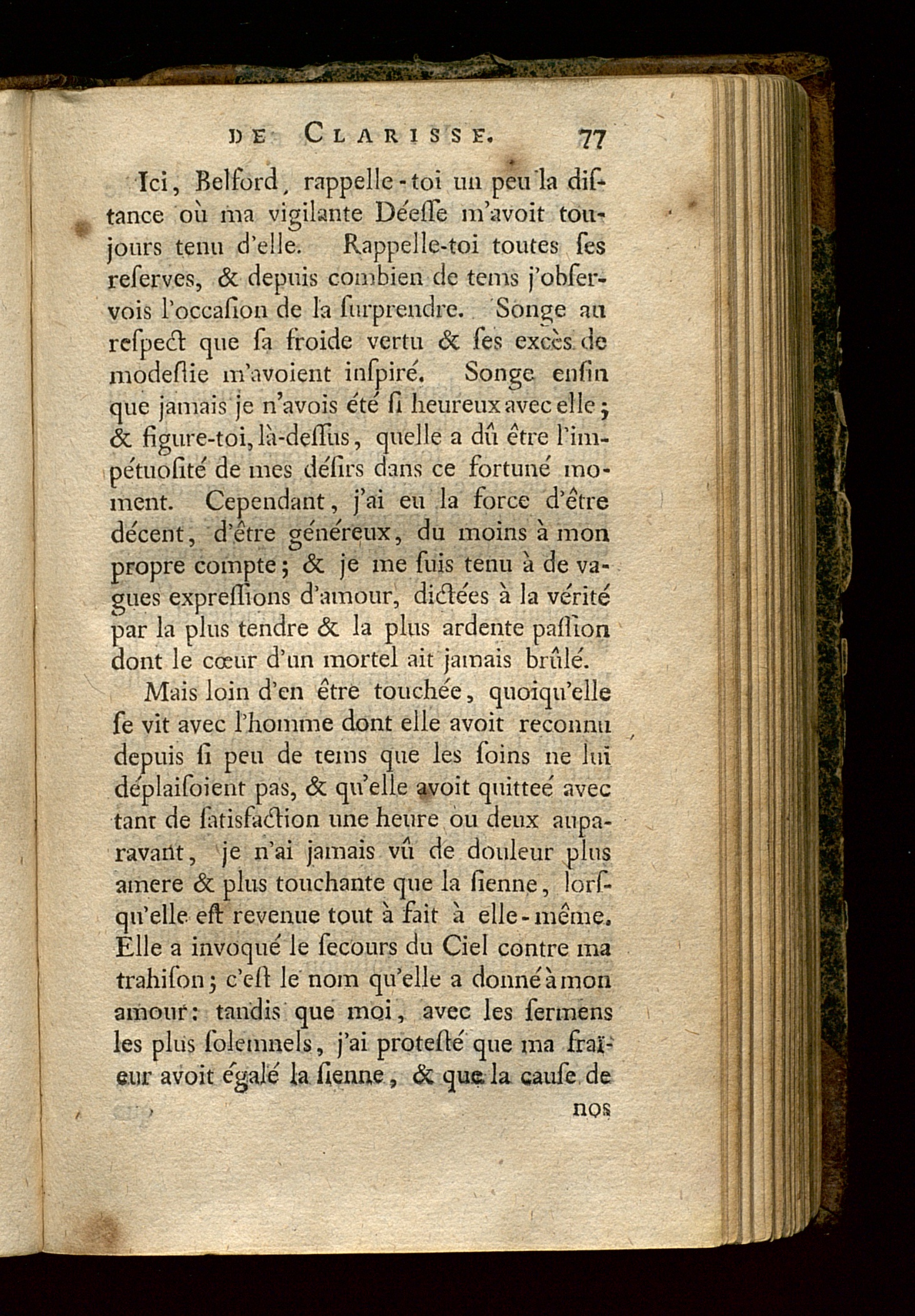 DE CLARISSE. 77

Ici, Belford, rappelle-toi un peu la diſtance où ma vigilante Déeſſe m'avoit toujours tenu d'elle. Rappelle-toi toutes ſes reſerves, & depuis combien de tems j'obſervois l'occaſion de la ſurprendre. Songe au reſpect que ſa froide vertu & ſes excès de modeſtie m'avoient inſpiré. Songe enfin que jamais je n'avois été ſi heureux avec elle; & figure-toi, là-deſſus, quelle a dû être l'impétuoſité de mes déſirs dans ce fortuné moment. Cependant, j'ai eu la force d'être décent, d'être généreux, du moins à mon propre compte; & je me ſuis tenu à de vagues expreſſions d'amour, dictées à la vérité par la plus tendre & la plus ardente paſſion dont le cœur d'un mortel ait jamais brûlé.

Mais loin d'en être touchée, quoiqu'elle ſe vit avec l'homme dont elle avoit reconnu depuis ſi peu de tems que les ſoins ne lui déplaiſoient pas, & qu'elle avoit quitteé avec tant de ſatisfaction une heure ou deux auparavant, je n'ai jamais vû de douleur plus amere & plus touchante que la ſienne, lorſqu'elle eſt revenue tout à fait à elle-même. Elle a invoqué le ſecours du Ciel contre ma trahiſon; c'eſt le nom qu'elle a donné à mon amour: tandis que moi, avec les ſermens les plus ſolemnels, j'ai proteſté que ma fraïeur avoit égalé la ſienne, & que la cauſe de

nos